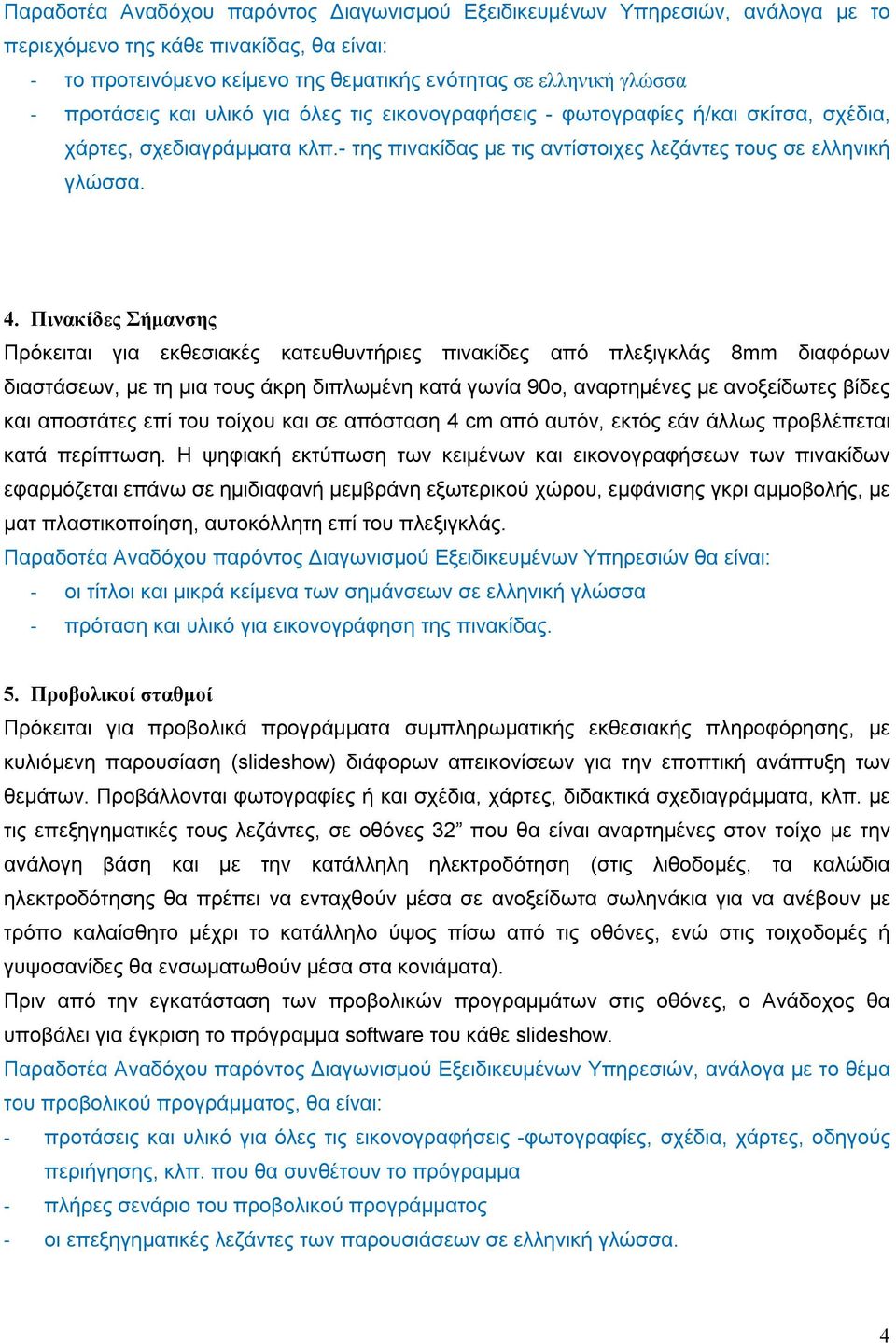 Παραδοτέα Αναδόχου παρόντος Διαγωνισμού Εξειδικευμένων Υπηρεσιών, ανάλογα με το περιεχόμενο της κάθε πινακίδας, θα είναι:
- το προτεινόμενο κείμενο της θεματικής ενότητας σε ελληνική γλώσσα
- προτάσεις και υλικό για όλες τις εικονογραφήσεις - φωτογραφίες ή/και σκίτσα, σχέδια, χάρτες, σχεδιαγράμματα κλπ.- της πινακίδας με τις αντίστοιχες λεζάντες τους σε ελληνική γλώσσα.

4. Πινακίδες Σήμανσης
Πρόκειται για εκθεσιακές κατευθυντήριες πινακίδες από πλεξιγκλάς 8mm διαφόρων διαστάσεων, με τη μια τους άκρη διπλωμένη κατά γωνία 90ο, αναρτημένες με ανοξείδωτες βίδες και αποστάτες επί του τοίχου και σε απόσταση 4 cm από αυτόν, εκτός εάν άλλως προβλέπεται κατά περίπτωση. Η ψηφιακή εκτύπωση των κειμένων και εικονογραφήσεων των πινακίδων εφαρμόζεται επάνω σε ημιδιαφανή μεμβράνη εξωτερικού χώρου, εμφάνισης γκρι αμμοβολής, με ματ πλαστικοποίηση, αυτοκόλλητη επί του πλεξιγκλάς.
Παραδοτέα Αναδόχου παρόντος Διαγωνισμού Εξειδικευμένων Υπηρεσιών θα είναι:
- οι τίτλοι και μικρά κείμενα των σημάνσεων σε ελληνική γλώσσα
- πρόταση και υλικό για εικονογράφηση της πινακίδας.

5. Προβολικοί σταθμοί
Πρόκειται για προβολικά προγράμματα συμπληρωματικής εκθεσιακής πληροφόρησης, με κυλιόμενη παρουσίαση (slideshow) διάφορων απεικονίσεων για την εποπτική ανάπτυξη των θεμάτων. Προβάλλονται φωτογραφίες ή και σχέδια, χάρτες, διδακτικά σχεδιαγράμματα, κλπ. με τις επεξηγηματικές τους λεζάντες, σε οθόνες 32” που θα είναι αναρτημένες στον τοίχο με την ανάλογη βάση και με την κατάλληλη ηλεκτροδότηση (στις λιθοδομές, τα καλώδια ηλεκτροδότησης θα πρέπει να ενταχθούν μέσα σε ανοξείδωτα σωληνάκια για να ανέβουν με τρόπο καλαίσθητο μέχρι το κατάλληλο ύψος πίσω από τις οθόνες, ενώ στις τοιχοδομές ή γυψοσανίδες θα ενσωματωθούν μέσα στα κονιάματα).
Πριν από την εγκατάσταση των προβολικών προγραμμάτων στις οθόνες, ο Ανάδοχος θα υποβάλει για έγκριση το πρόγραμμα software του κάθε slideshow.
Παραδοτέα Αναδόχου παρόντος Διαγωνισμού Εξειδικευμένων Υπηρεσιών, ανάλογα με το θέμα του προβολικού προγράμματος, θα είναι:
- προτάσεις και υλικό για όλες τις εικονογραφήσεις -φωτογραφίες, σχέδια, χάρτες, οδηγούς περιήγησης, κλπ. που θα συνθέτουν το πρόγραμμα
- πλήρες σενάριο του προβολικού προγράμματος
- οι επεξηγηματικές λεζάντες των παρουσιάσεων σε ελληνική γλώσσα.

4